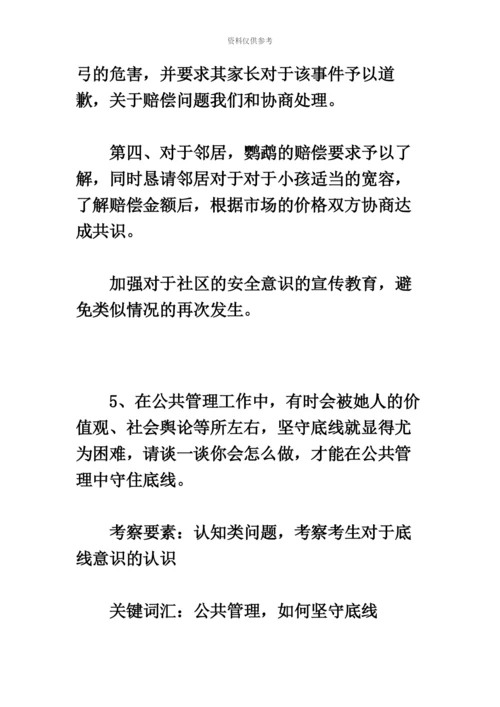 资料仅供参考

弓的危害，并要求其家长对于该事件予以道歉，关于赔偿问题我们和协商处理。

第四、对于邻居，鹦鹉的赔偿要求予以了解，同时恳请邻居对于对于小孩适当的宽容，了解赔偿金额后，根据市场的价格双方协商达成共识。

加强对于社区的安全意识的宣传教育，避免类似情况的再次发生。

5、在公共管理工作中，有时会被她人的价值观、社会舆论等所左右，坚守底线就显得尤为困难，请谈一谈你会怎么做，才能在公共管理中守住底线。

考察要素：认知类问题，考察考生对于底线意识的认识

关键词汇：公共管理，如何坚守底线